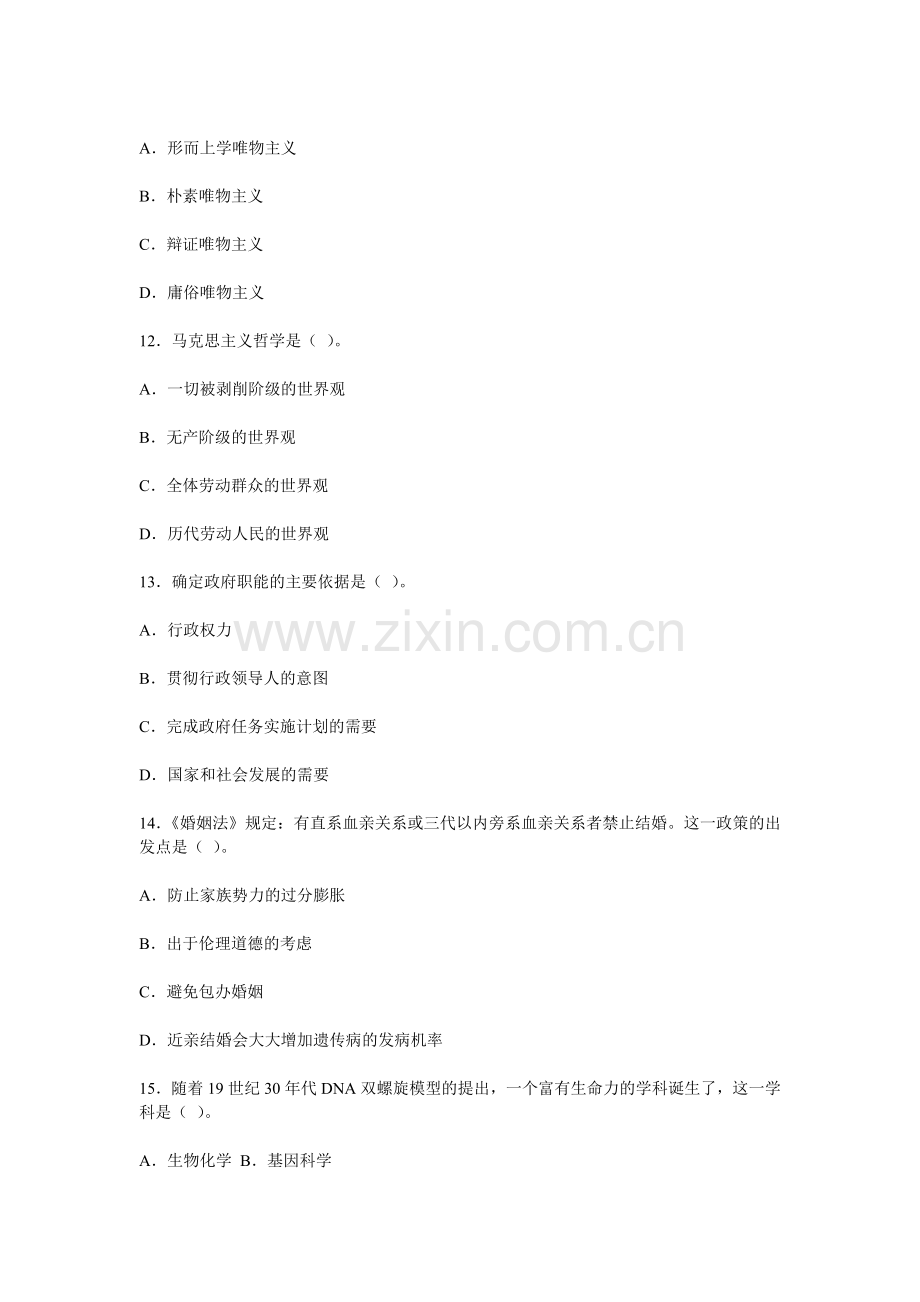 A．形而上学唯物主义

B．朴素唯物主义

C．辩证唯物主义

D．庸俗唯物主义

12．马克思主义哲学是（ ）。

A．一切被剥削阶级的世界观

B．无产阶级的世界观

C．全体劳动群众的世界观

D．历代劳动人民的世界观

13．确定政府职能的主要依据是（ ）。

A．行政权力

B．贯彻行政领导人的意图

C．完成政府任务实施计划的需要

D．国家和社会发展的需要

14．《婚姻法》规定：有直系血亲关系或三代以内旁系血亲关系者禁止结婚。这一政策的出发点是（ ）。

A．防止家族势力的过分膨胀

B．出于伦理道德的考虑

C．避免包办婚姻

D．近亲结婚会大大增加遗传病的发病机率

15．随着19世纪30年代DNA双螺旋模型的提出，一个富有生命力的学科诞生了，这一学科是（ ）。

A．生物化学 B．基因科学

www.zixin.com.cn